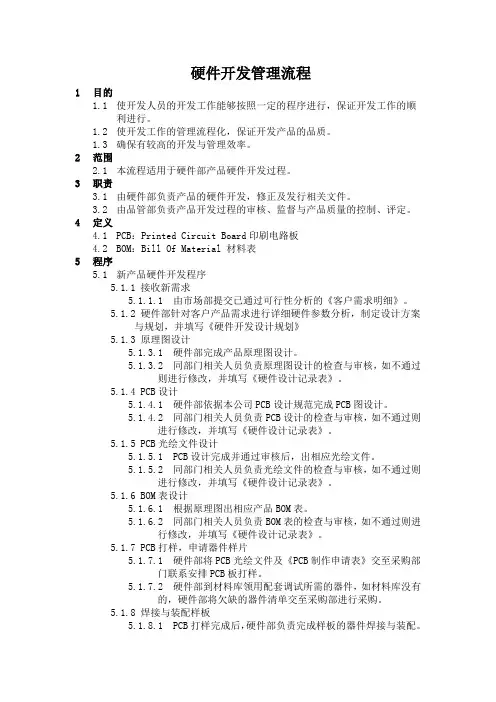 硬件开发管理流程

1 目的

1.1 使开发人员的开发工作能够按照一定的程序进行，保证开发工作的顺利进行。

1.2 使开发工作的管理流程化，保证开发产品的品质。

1.3 确保有较高的开发与管理效率。

2 范围

2.1 本流程适用于硬件部产品硬件开发过程。

3 职责

3.1 由硬件部负责产品的硬件开发，修正及发行相关文件。

3.2 由品管部负责产品开发过程的审核、监督与产品质量的控制、评定。

4 定义

4.1 PCB：Printed Circuit Board 印刷电路板

4.2 BOM：Bill Of Material 材料表

5 程序

5.1 新产品硬件开发程序

5.1.1 接收新需求

5.1.1.1 由市场部提交已通过可行性分析的《客户需求明细》。

5.1.2 硬件部针对客户产品需求进行详细硬件参数分析，制定设计方案与规划，并填写《硬件开发设计规划》

5.1.3 原理图设计

5.1.3.1 硬件部完成产品原理图设计。

5.1.3.2 同部门相关人员负责原理图设计的检查与审核，如不通过则进行修改，并填写《硬件设计记录表》。

5.1.4 PCB 设计

5.1.4.1 硬件部依据本公司 PCB 设计规范完成 PCB 图设计。

5.1.4.2 同部门相关人员负责 PCB 设计的检查与审核，如不通过则进行修改，并填写《硬件设计记录表》。

5.1.5 PCB 光绘文件设计

5.1.5.1 PCB 设计完成并通过审核后，出相应光绘文件。

5.1.5.2 同部门相关人员负责光绘文件的检查与审核，如不通过则进行修改，并填写《硬件设计记录表》。

5.1.6 BOM 表设计

5.1.6.1 根据原理图出相应产品 BOM 表。

5.1.6.2 同部门相关人员负责 BOM 表的检查与审核，如不通过则进行修改，并填写《硬件设计记录表》。

5.1.7 PCB 打样，申请器件样片

5.1.7.1 硬件部将 PCB 光绘文件及《PCB 制作申请表》交至采购部门联系安排 PCB 板打样。

5.1.7.2 硬件部到材料库领用配套调试所需的器件，如材料库没有的，硬件部将欠缺的器件清单交至采购部进行采购。

5.1.8 焊接与装配样板

5.1.8.1 PCB 打样完成后，硬件部负责完成样板的器件焊接与装配。